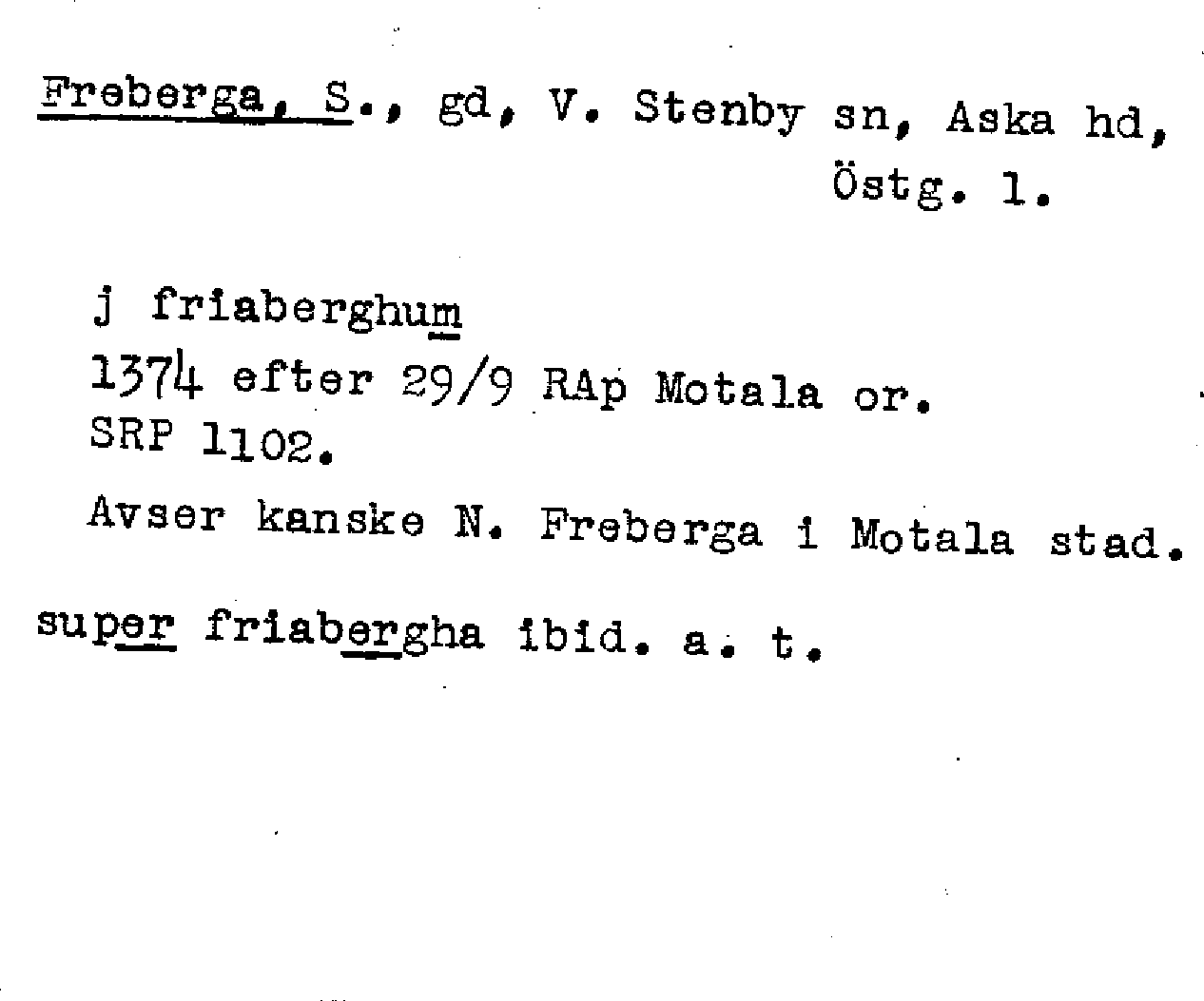 Freberga, S., gd, V. Stenby sn, Aska hd, Östg. l.

j friaberghum
1374 efter 29/9 RAp Motala or.
SRP 1102.

Avser kanske N. Freberga i Motala stad.

super friabergha ibid. a. t.